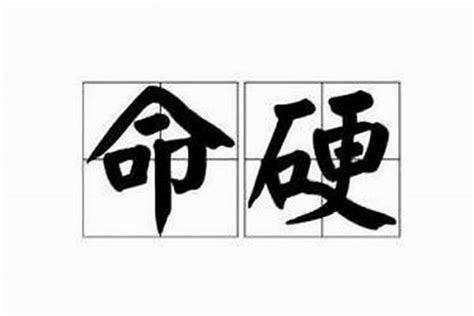 命硬